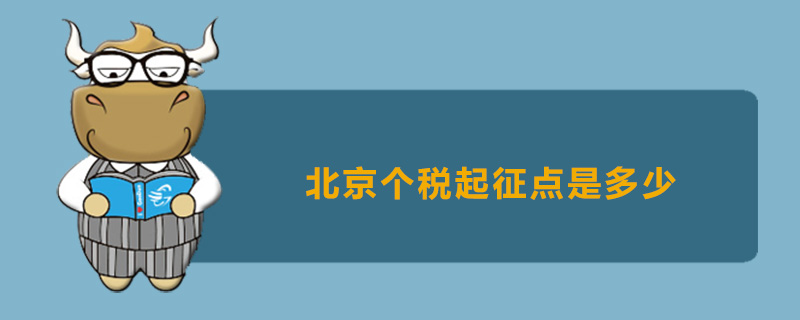 北京个税起征点是多少